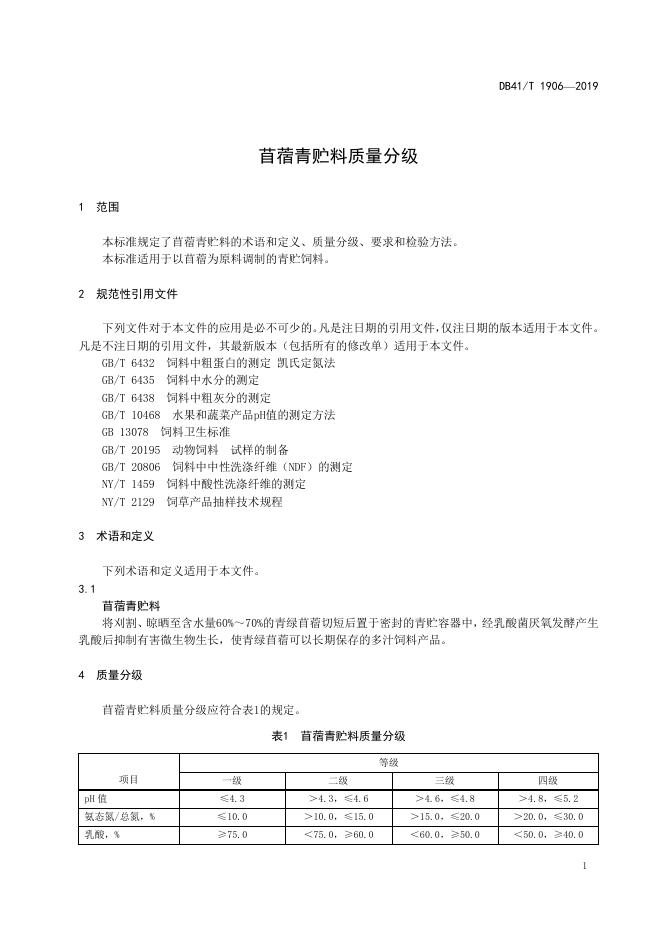 DB41/T 1906—2019

苜蓿青贮料质量分级

1 范围

本标准规定了苜蓿青贮料的术语和定义、质量分级、要求和检验方法。
本标准适用于以苜蓿为原料调制的青贮饲料。

2 规范性引用文件

下列文件对于本文件的应用是必不可少的。凡是注日期的引用文件，仅注日期的版本适用于本文件。凡是不注日期的引用文件，其最新版本（包括所有的修改单）适用于本文件。
GB/T 6432 饲料中粗蛋白的测定 凯氏定氮法
GB/T 6435 饲料中水分的测定
GB/T 6438 饲料中粗灰分的测定
GB/T 10468 水果和蔬菜产品pH值的测定方法
GB 13078 饲料卫生标准
GB/T 20195 动物饲料 试样的制备
GB/T 20806 饲料中中性洗涤纤维（NDF）的测定
NY/T 1459 饲料中酸性洗涤纤维的测定
NY/T 2129 饲草产品抽样技术规程

3 术语和定义

下列术语和定义适用于本文件。
3.1
苜蓿青贮料
将刈割、晾晒至含水量60%～70%的青绿苜蓿切短后置于密封的青贮容器中，经乳酸菌厌氧发酵产生乳酸后抑制有害微生物生长，使青绿苜蓿可以长期保存的多汁饲料产品。

4 质量分级

苜蓿青贮料质量分级应符合表1的规定。

表1 苜蓿青贮料质量分级

| 项目 | 等级 | | | |
|---|---|---|---|---|
| | 一级 | 二级 | 三级 | 四级 |
| pH 值 | ≤4.3 | >4.3，≤4.6 | >4.6，≤4.8 | >4.8，≤5.2 |
| 氨态氮/总氮，% | ≤10.0 | >10.0，≤15.0 | >15.0，≤20.0 | >20.0，≤30.0 |
| 乳酸，% | ≥75.0 | <75.0，≥60.0 | <60.0，≥50.0 | <50.0，≥40.0 |

1